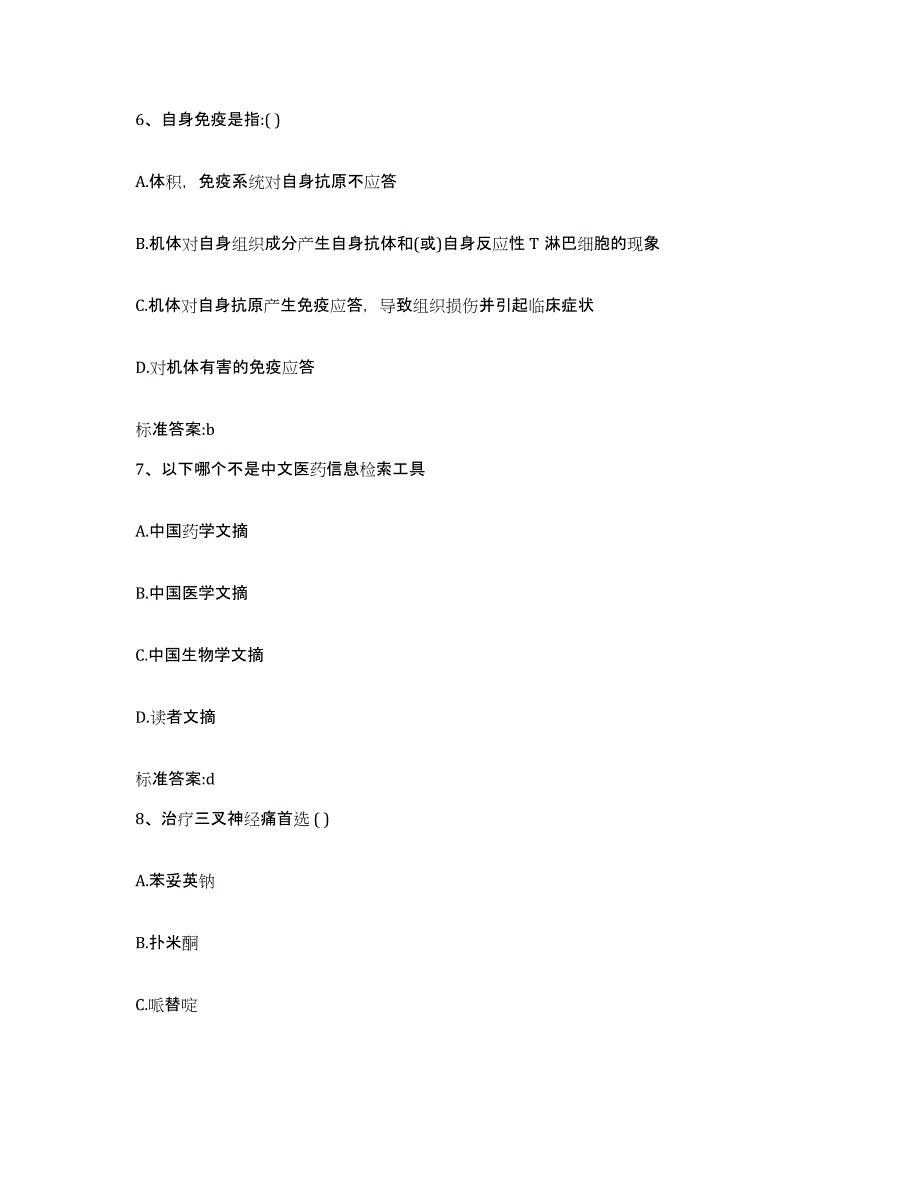 6、自身免疫是指:( )

A.体积，免疫系统对自身抗原不应答

B.机体对自身组织成分产生自身抗体和(或)自身反应性 T 淋巴细胞的现象

C.机体对自身抗原产生免疫应答，导致组织损伤并引起临床症状

D.对机体有害的免疫应答

标准答案:b

7、以下哪个不是中文医药信息检索工具

A.中国药学文摘

B.中国医学文摘

C.中国生物学文摘

D.读者文摘

标准答案:d

8、治疗三叉神经痛首选 ( )

A.苯妥英钠

B.扑米酮

C.哌替啶